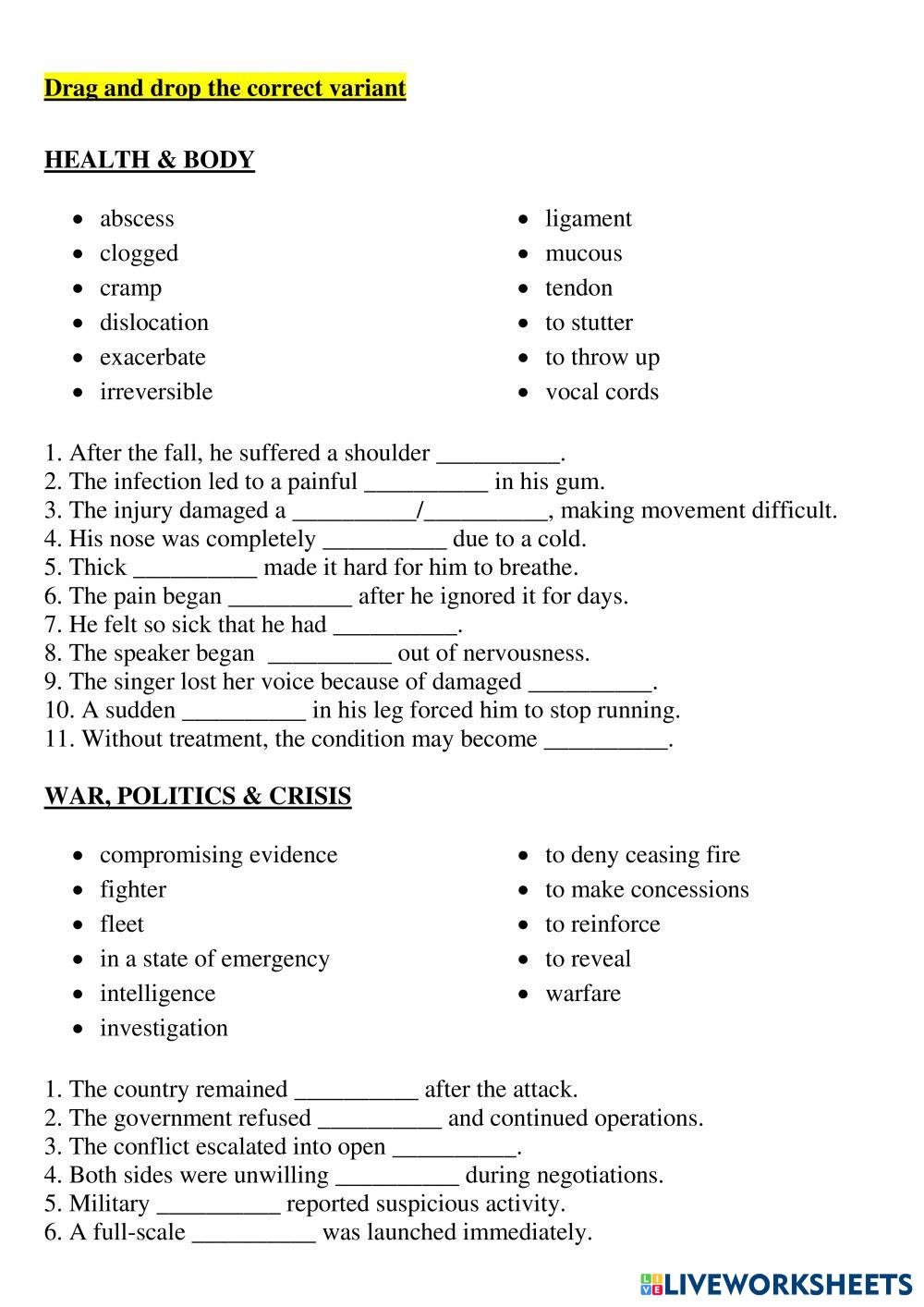 Drag and drop the correct variant

HEALTH & BODY

- abscess
- clogged
- cramp
- dislocation
- exacerbate
- irreversible

- ligament
- mucous
- tendon
- to stutter
- to throw up
- vocal cords

1. After the fall, he suffered a shoulder __________.
2. The infection led to a painful __________ in his gum.
3. The injury damaged a __________/__________, making movement difficult.
4. His nose was completely __________ due to a cold.
5. Thick __________ made it hard for him to breathe.
6. The pain began __________ after he ignored it for days.
7. He felt so sick that he had __________.
8. The speaker began __________ out of nervousness.
9. The singer lost her voice because of damaged __________.
10. A sudden __________ in his leg forced him to stop running.
11. Without treatment, the condition may become __________.

WAR, POLITICS & CRISIS

- compromising evidence
- fighter
- fleet
- in a state of emergency
- intelligence
- investigation

- to deny ceasing fire
- to make concessions
- to reinforce
- to reveal
- warfare

1. The country remained __________ after the attack.
2. The government refused __________ and continued operations.
3. The conflict escalated into open __________.
4. Both sides were unwilling __________ during negotiations.
5. Military __________ reported suspicious activity.
6. A full-scale __________ was launched immediately.

LIVEWORKSHEETS